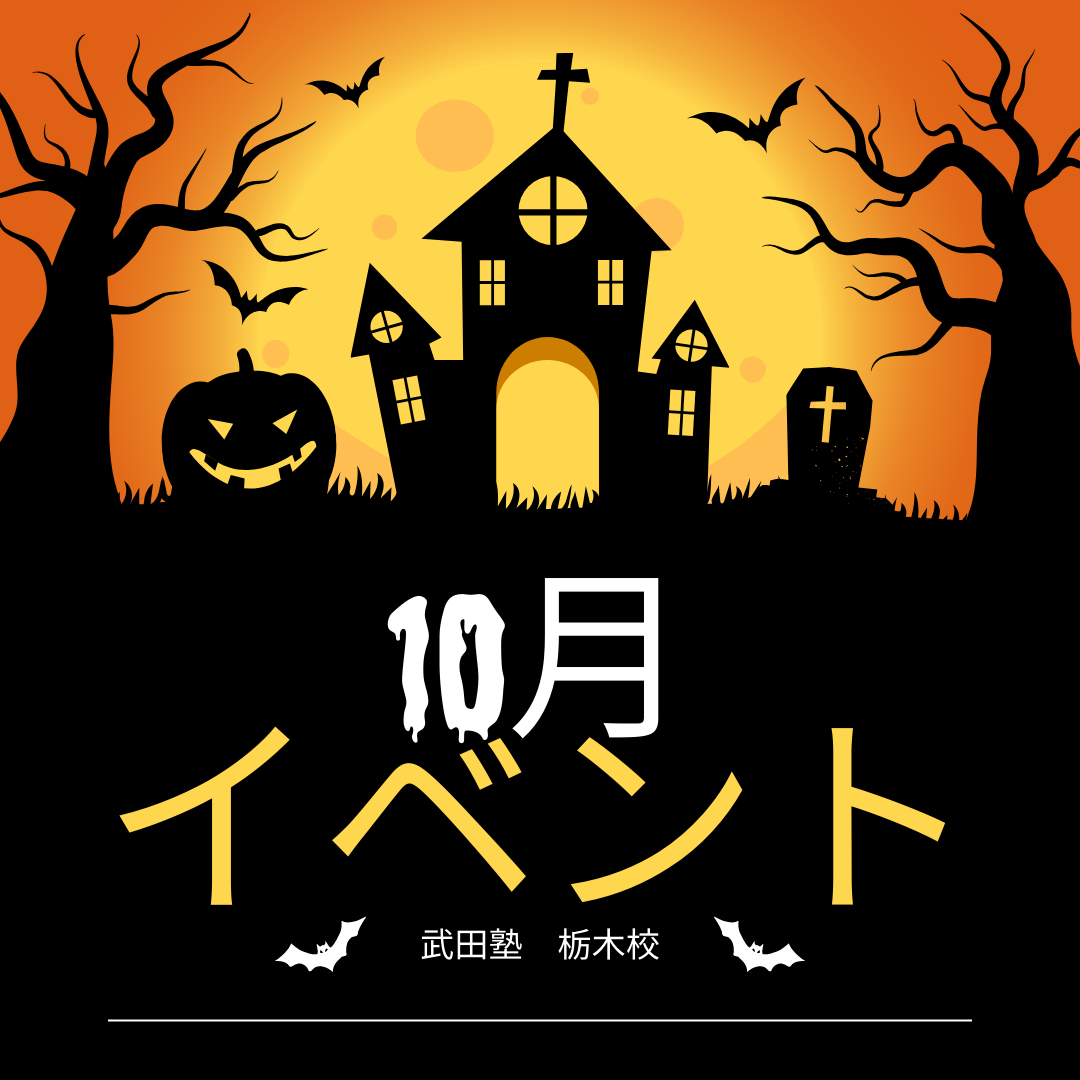 10月
イベント

武田塾　栃木校